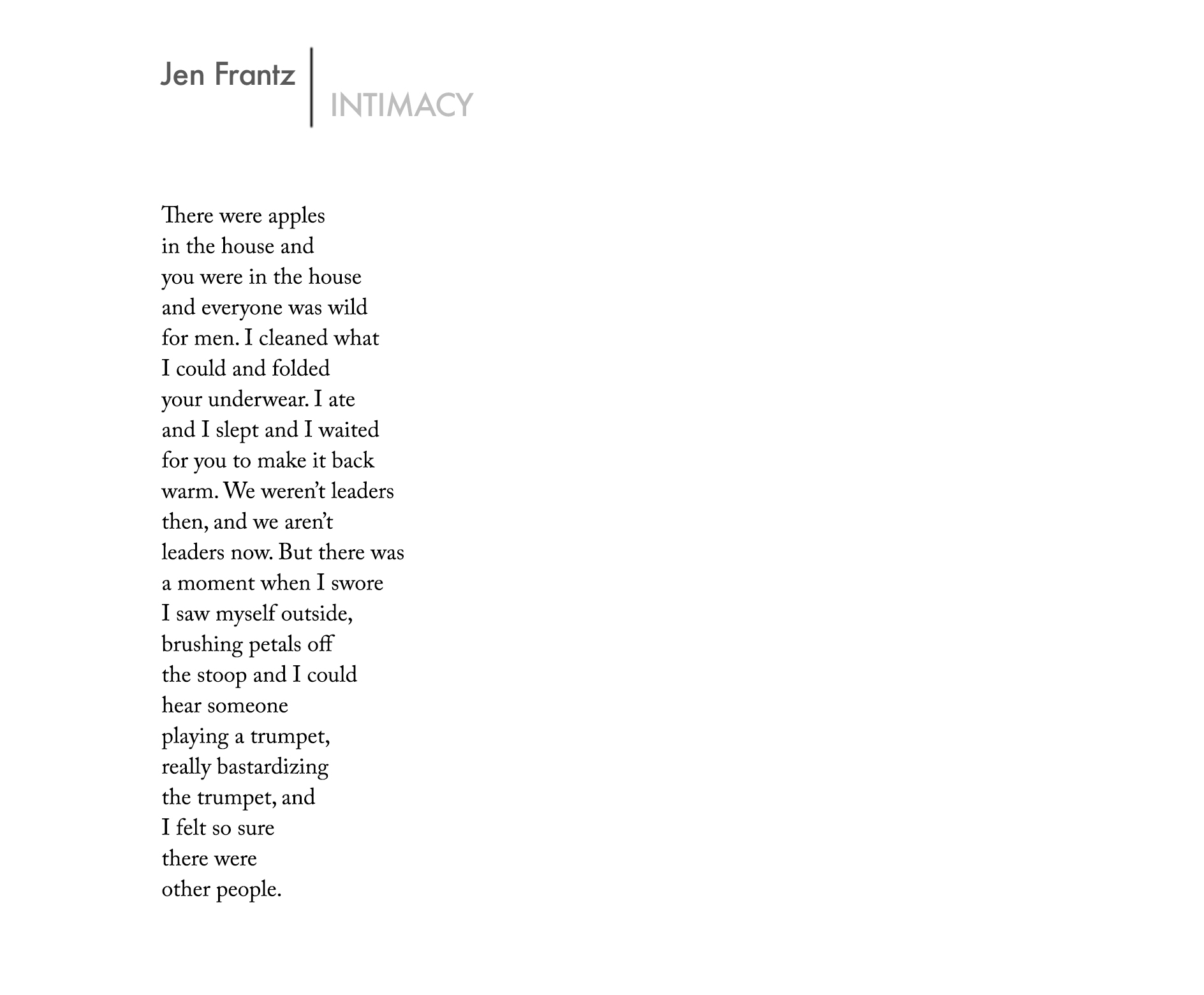 Jen Frantz
INTIMACY

There were apples
in the house and
you were in the house
and everyone was wild
for men. I cleaned what
I could and folded
your underwear. I ate
and I slept and I waited
for you to make it back
warm. We weren't leaders
then, and we aren't
leaders now. But there was
a moment when I swore
I saw myself outside,
brushing petals off
the stoop and I could
hear someone
playing a trumpet,
really bastardizing
the trumpet, and
I felt so sure
there were
other people.